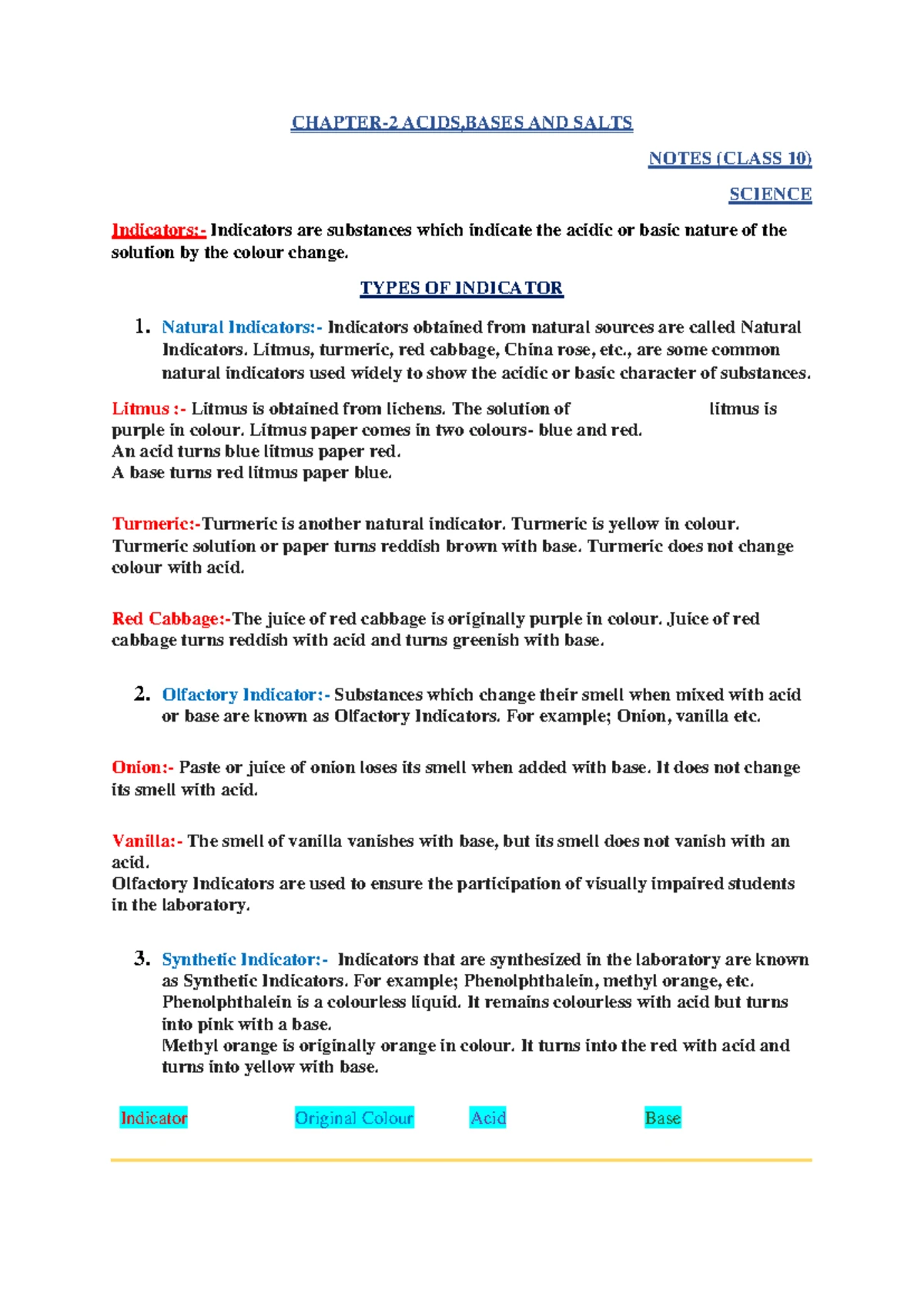 CHAPTER-2 ACIDS,BASES AND SALTS

NOTES (CLASS 10)

SCIENCE

Indicators:- Indicators are substances which indicate the acidic or basic nature of the solution by the colour change.

TYPES OF INDICATOR

1. Natural Indicators:- Indicators obtained from natural sources are called Natural Indicators. Litmus, turmeric, red cabbage, China rose, etc., are some common natural indicators used widely to show the acidic or basic character of substances.

Litmus :- Litmus is obtained from lichens. The solution of litmus is purple in colour. Litmus paper comes in two colours- blue and red.
An acid turns blue litmus paper red.
A base turns red litmus paper blue.

Turmeric:-Turmeric is another natural indicator. Turmeric is yellow in colour. Turmeric solution or paper turns reddish brown with base. Turmeric does not change colour with acid.

Red Cabbage:-The juice of red cabbage is originally purple in colour. Juice of red cabbage turns reddish with acid and turns greenish with base.

2. Olfactory Indicator:- Substances which change their smell when mixed with acid or base are known as Olfactory Indicators. For example; Onion, vanilla etc.

Onion:- Paste or juice of onion loses its smell when added with base. It does not change its smell with acid.

Vanilla:- The smell of vanilla vanishes with base, but its smell does not vanish with an acid.
Olfactory Indicators are used to ensure the participation of visually impaired students in the laboratory.

3. Synthetic Indicator:- Indicators that are synthesized in the laboratory are known as Synthetic Indicators. For example; Phenolphthalein, methyl orange, etc. Phenolphthalein is a colourless liquid. It remains colourless with acid but turns into pink with a base.
Methyl orange is originally orange in colour. It turns into the red with acid and turns into yellow with base.

| Indicator | Original Colour | Acid | Base |
|---|---|---|---|